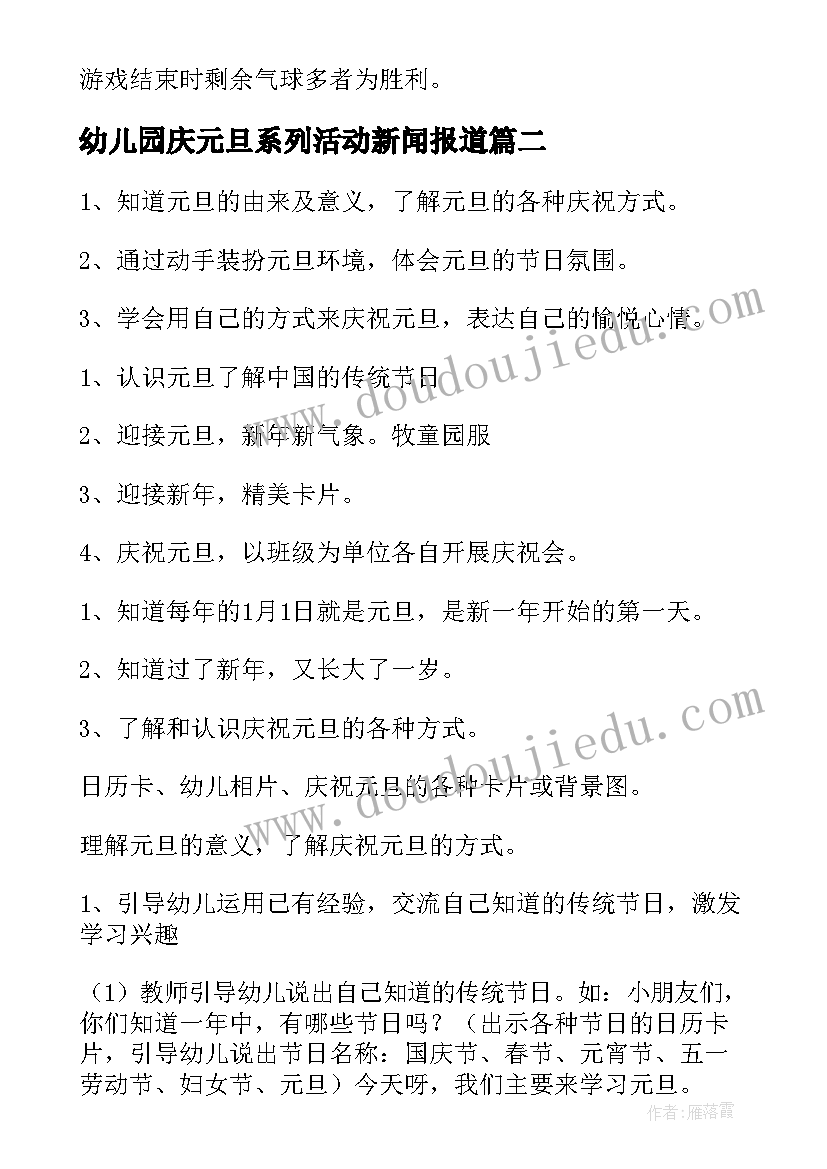 游戏结束时剩余气球多者为胜利。

幼儿园庆元旦系列活动新闻报道篇二

1、知道元旦的由来及意义，了解元旦的各种庆祝方式。

2、通过动手装扮元旦环境，体会元旦的节日氛围。

3、学会用自己的方式来庆祝元旦，表达自己的愉悦心情。

1、认识元旦了解中国的传统节日

2、迎接元旦，新年新气象。牧童园服

3、迎接新年，精美卡片。

4、庆祝元旦，以班级为单位各自开展庆祝会。

1、知道每年的1月1日就是元旦，是新一年开始的第一天。

2、知道过了新年，又长大了一岁。

3、了解和认识庆祝元旦的各种方式。

日历卡、幼儿相片、庆祝元旦的各种卡片或背景图。

理解元旦的意义，了解庆祝元旦的方式。

1、引导幼儿运用已有经验，交流自己知道的传统节日，激发学习兴趣

（1）教师引导幼儿说出自己知道的传统节日。如：小朋友们，你们知道一年中，有哪些节日吗？（出示各种节日的日历卡片，引导幼儿说出节日名称：国庆节、春节、元宵节、五一劳动节、妇女节、元旦）今天呀，我们主要来学习元旦。

www.doudoujiedu.com

www.doudoujiedu.com

作者：雁落霞